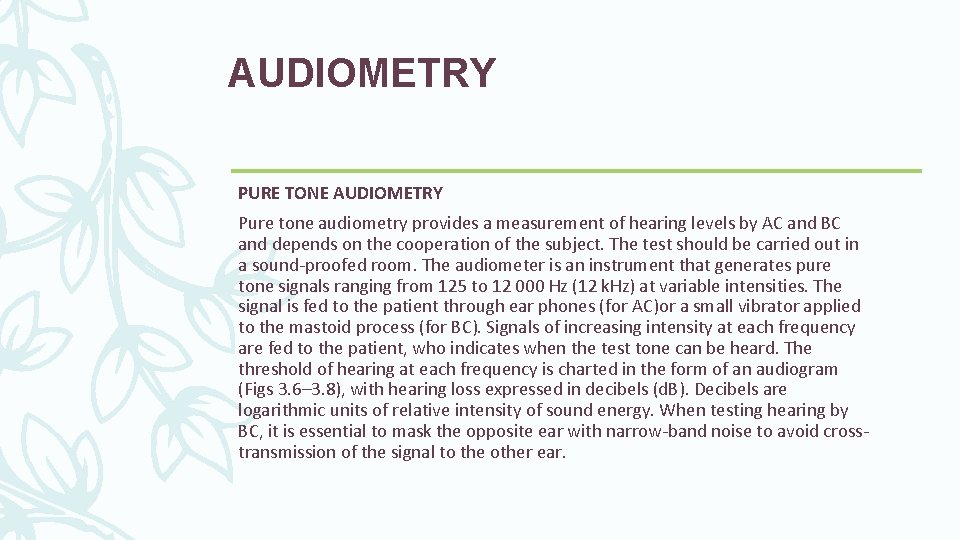 AUDIOMETRY

PURE TONE AUDIOMETRY

Pure tone audiometry provides a measurement of hearing levels by AC and BC and depends on the cooperation of the subject. The test should be carried out in a sound-proofed room. The audiometer is an instrument that generates pure tone signals ranging from 125 to 12 000 Hz (12 kHz) at variable intensities. The signal is fed to the patient through ear phones (for AC)or a small vibrator applied to the mastoid process (for BC). Signals of increasing intensity at each frequency are fed to the patient, who indicates when the test tone can be heard. The threshold of hearing at each frequency is charted in the form of an audiogram (Figs 3.6–3.8), with hearing loss expressed in decibels (dB). Decibels are logarithmic units of relative intensity of sound energy. When testing hearing by BC, it is essential to mask the opposite ear with narrow-band noise to avoid cross-transmission of the signal to the other ear.